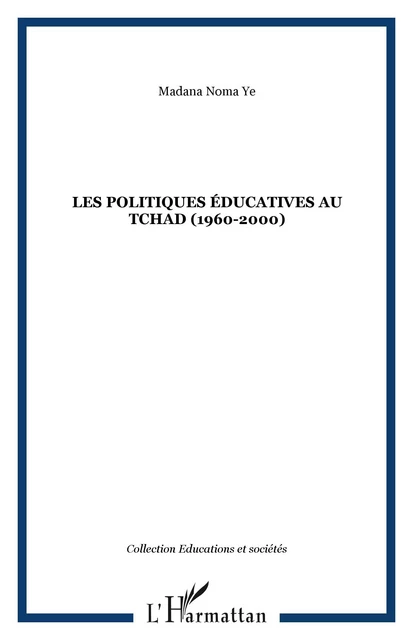 Madana Noma Ye

LES POLITIQUES ÉDUCATIVES AU TCHAD (1960-2000)

Collection Educations et sociétés

L'Harmattan